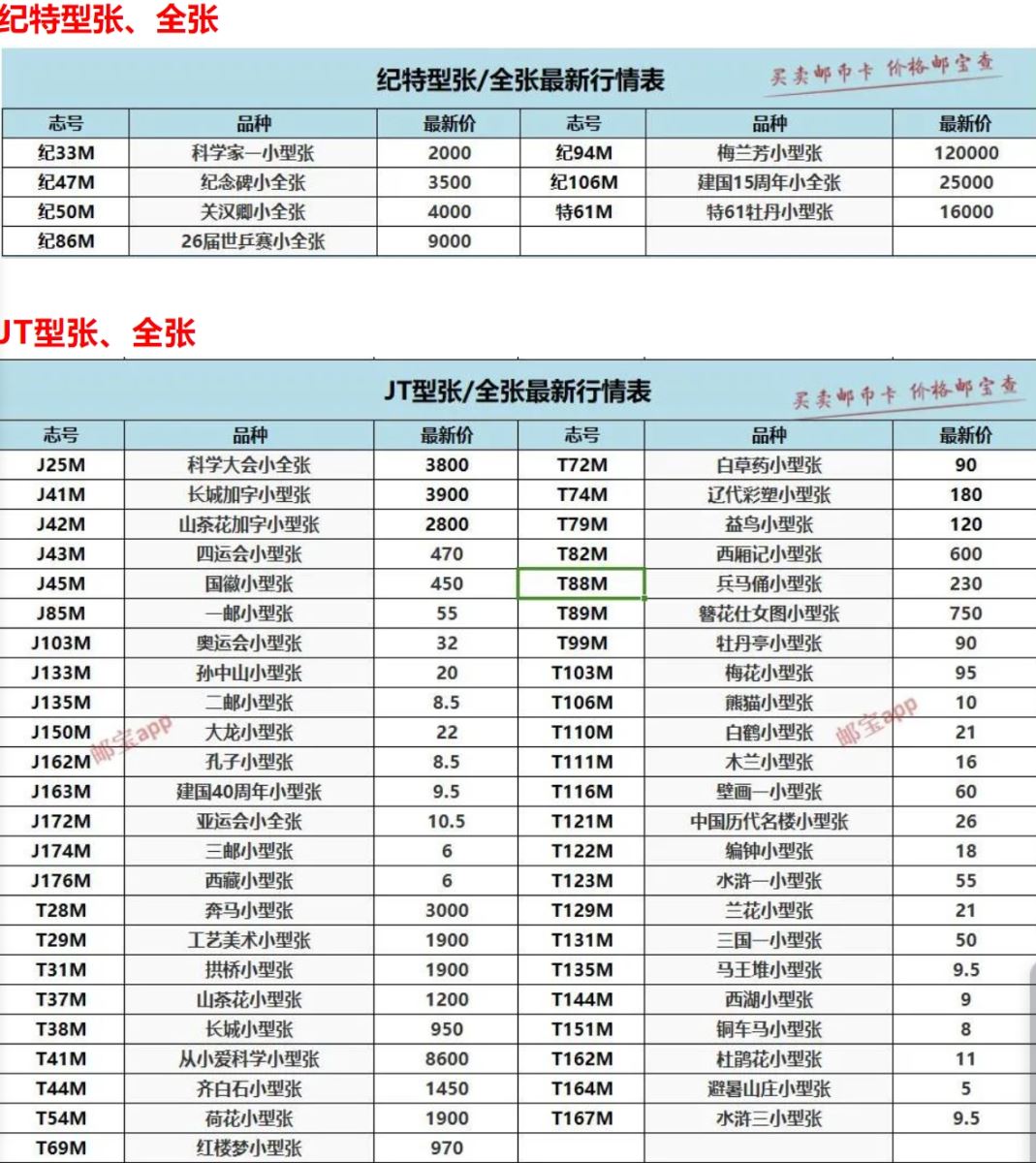 纪特型张、全张

纪特型张/全张最新行情表

买卖邮币卡 价格邮宝查

| 志号 | 品种 | 最新价 | 志号 | 品种 | 最新价 |
|---|---|---|---|---|---|
| 纪33M | 科学家一小型张 | 2000 | 纪94M | 梅兰芳小型张 | 120000 |
| 纪47M | 纪念碑小全张 | 3500 | 纪106M | 建国15周年小全张 | 25000 |
| 纪50M | 关汉卿小全张 | 4000 | 特61M | 特61牡丹小型张 | 16000 |
| 纪86M | 26届世乒赛小全张 | 9000 | | | |

JT型张、全张

JT型张/全张最新行情表

买卖邮币卡 价格邮宝查

| 志号 | 品种 | 最新价 | 志号 | 品种 | 最新价 |
|---|---|---|---|---|---|
| J25M | 科学大会小全张 | 3800 | T72M | 白草药小型张 | 90 |
| J41M | 长城加字小型张 | 3900 | T74M | 辽代彩塑小型张 | 180 |
| J42M | 山茶花加字小型张 | 2800 | T79M | 益鸟小型张 | 120 |
| J43M | 四运会小型张 | 470 | T82M | 西厢记小型张 | 600 |
| J45M | 国徽小型张 | 450 | T88M | 兵马俑小型张 | 230 |
| J85M | 一邮小型张 | 55 | T89M | 簪花仕女图小型张 | 750 |
| J103M | 奥运会小型张 | 32 | T99M | 牡丹亭小型张 | 90 |
| J133M | 孙中山小型张 | 20 | T103M | 梅花小型张 | 95 |
| J135M | 二邮小型张 | 8.5 | T106M | 熊猫小型张 | 10 |
| J150M | 大龙小型张 | 22 | T110M | 白鹤小型张 | 21 |
| J162M | 孔子小型张 | 8.5 | T111M | 木兰小型张 | 16 |
| J163M | 建国40周年小型张 | 9.5 | T116M | 壁画一小型张 | 60 |
| J172M | 亚运会小全张 | 10.5 | T121M | 中国历代名楼小型张 | 26 |
| J174M | 三邮小型张 | 6 | T122M | 编钟小型张 | 18 |
| J176M | 西藏小型张 | 6 | T123M | 水浒一小型张 | 55 |
| T28M | 奔马小型张 | 3000 | T129M | 兰花小型张 | 21 |
| T29M | 工艺美术小型张 | 1900 | T131M | 三国一小型张 | 50 |
| T31M | 拱桥小型张 | 1900 | T135M | 马王堆小型张 | 9.5 |
| T37M | 山茶花小型张 | 1200 | T144M | 西湖小型张 | 9 |
| T38M | 长城小型张 | 950 | T151M | 铜车马小型张 | 8 |
| T41M | 从小爱科学小型张 | 8600 | T162M | 杜鹃花小型张 | 11 |
| T44M | 齐白石小型张 | 1450 | T164M | 避暑山庄小型张 | 5 |
| T54M | 荷花小型张 | 1900 | T167M | 水浒三小型张 | 9.5 |
| T69M | 红楼梦小型张 | 970 | | | |

邮宝app 邮宝app